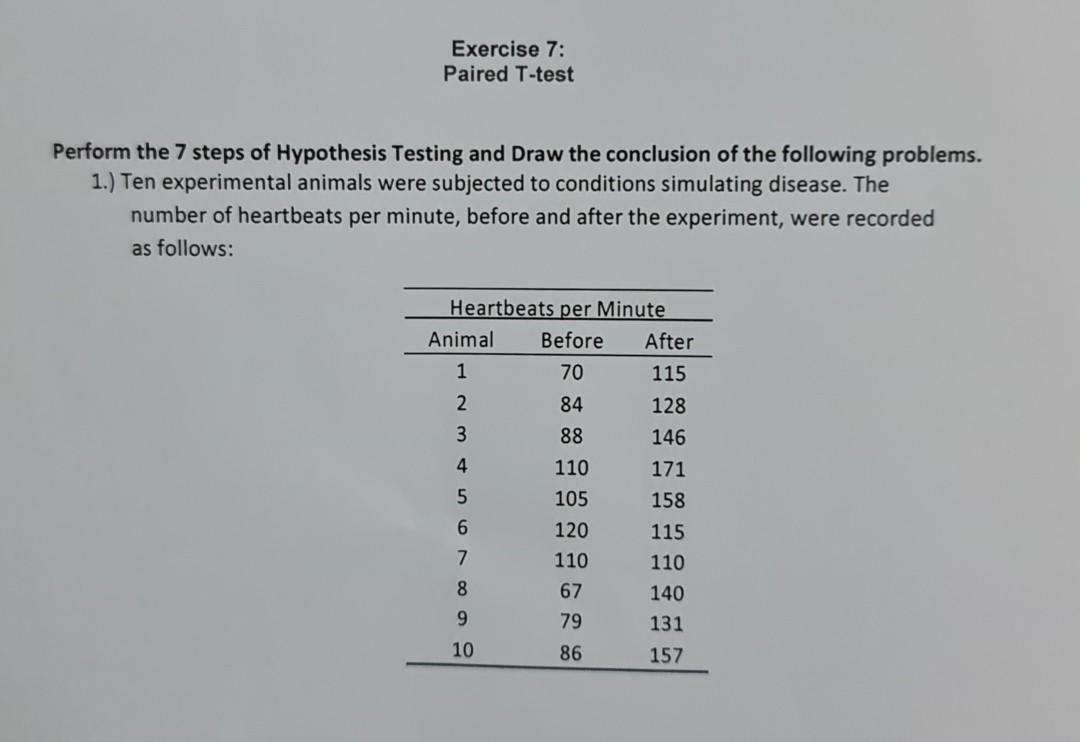 Exercise 7:
Paired T-test

Perform the 7 steps of Hypothesis Testing and Draw the conclusion of the following problems.
1.) Ten experimental animals were subjected to conditions simulating disease. The number of heartbeats per minute, before and after the experiment, were recorded as follows:

Heartbeats per Minute

| Animal | Before | After |
|---|---|---|
| 1 | 70 | 115 |
| 2 | 84 | 128 |
| 3 | 88 | 146 |
| 4 | 110 | 171 |
| 5 | 105 | 158 |
| 6 | 120 | 115 |
| 7 | 110 | 110 |
| 8 | 67 | 140 |
| 9 | 79 | 131 |
| 10 | 86 | 157 |